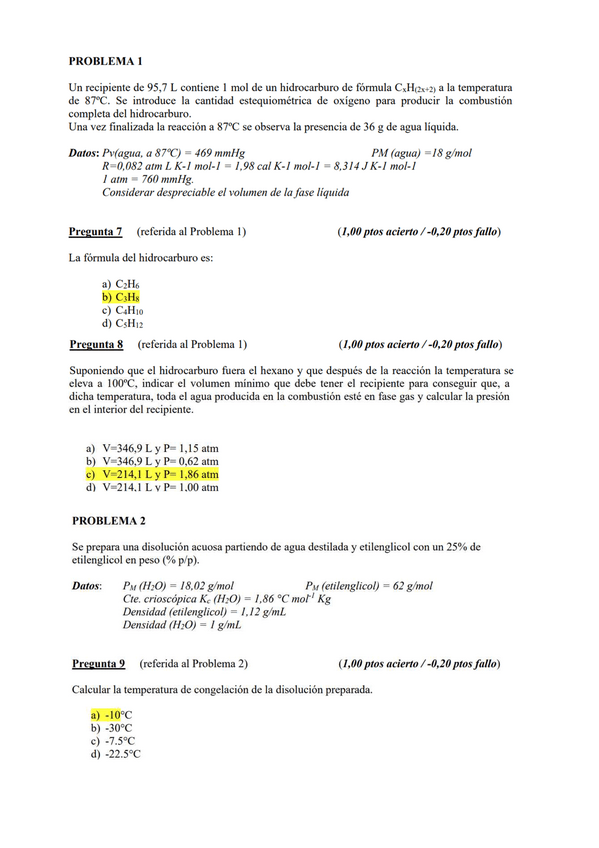 PROBLEMA 1

Un recipiente de 95,7 L contiene 1 mol de un hidrocarburo de fórmula $C_xH_{(2x+2)}$ a la temperatura de 87ºC. Se introduce la cantidad estequiométrica de oxígeno para producir la combustión completa del hidrocarburo.
Una vez finalizada la reacción a 87ºC se observa la presencia de 36 g de agua líquida.

Datos: Pv(agua, a 87ºC) = 469 mmHg PM (agua) =18 g/mol
R=0,082 atm L K-1 mol-1 = 1,98 cal K-1 mol-1 = 8,314 J K-1 mol-1
1 atm = 760 mmHg.
Considerar despreciable el volumen de la fase líquida

Pregunta 7 (referida al Problema 1) (1,00 ptos acierto / -0,20 ptos fallo)

La fórmula del hidrocarburo es:

a) $C_2H_6$
b) $C_3H_8$
c) $C_4H_{10}$
d) $C_5H_{12}$

Pregunta 8 (referida al Problema 1) (1,00 ptos acierto / -0,20 ptos fallo)

Suponiendo que el hidrocarburo fuera el hexano y que después de la reacción la temperatura se eleva a 100ºC, indicar el volumen mínimo que debe tener el recipiente para conseguir que, a dicha temperatura, toda el agua producida en la combustión esté en fase gas y calcular la presión en el interior del recipiente.

a) V=346,9 L y P= 1,15 atm
b) V=346,9 L y P= 0,62 atm
c) V=214,1 L y P= 1,86 atm
d) V=214,1 L y P= 1,00 atm

PROBLEMA 2

Se prepara una disolución acuosa partiendo de agua destilada y etilenglicol con un 25% de etilenglicol en peso (% p/p).

Datos: $P_M$ ($H_2O$) = 18,02 g/mol $P_M$ (etilenglicol) = 62 g/mol
Cte. crioscópica $K_c$ ($H_2O$) = 1,86 °C $mol^{-1}$ Kg
Densidad (etilenglicol) = 1,12 g/mL
Densidad ($H_2O$) = 1 g/mL

Pregunta 9 (referida al Problema 2) (1,00 ptos acierto / -0,20 ptos fallo)

Calcular la temperatura de congelación de la disolución preparada.

a) -10°C
b) -30°C
c) -7.5°C
d) -22.5°C